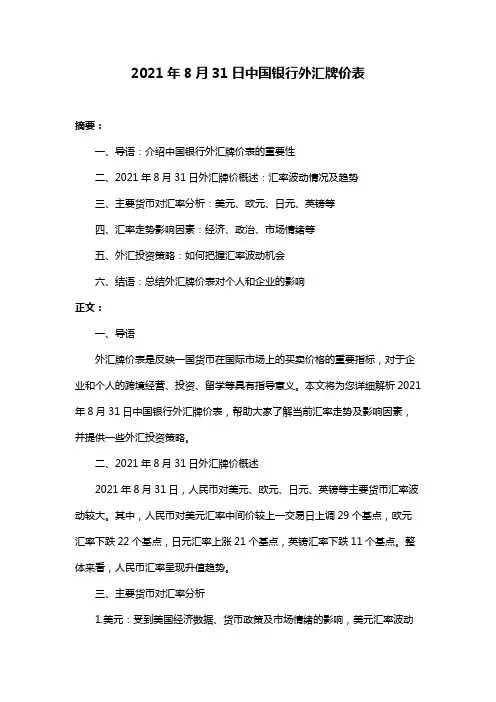 2021 年 8 月 31 日中国银行外汇牌价表

摘要：

一、导语：介绍中国银行外汇牌价表的重要性

二、2021 年 8 月 31 日外汇牌价概述：汇率波动情况及趋势

三、主要货币对汇率分析：美元、欧元、日元、英镑等

四、汇率走势影响因素：经济、政治、市场情绪等

五、外汇投资策略：如何把握汇率波动机会

六、结语：总结外汇牌价表对个人和企业的影响

正文：

一、导语

外汇牌价表是反映一国货币在国际市场上的买卖价格的重要指标，对于企业和个人的跨境经营、投资、留学等具有指导意义。本文将为您详细解析 2021 年 8 月 31 日中国银行外汇牌价表，帮助大家了解当前汇率走势及影响因素，并提供一些外汇投资策略。

二、2021 年 8 月 31 日外汇牌价概述

2021 年 8 月 31 日，人民币对美元、欧元、日元、英镑等主要货币汇率波动较大。其中，人民币对美元汇率中间价较上一交易日上调 29 个基点，欧元汇率下跌 22 个基点，日元汇率上涨 21 个基点，英镑汇率下跌 11 个基点。整体来看，人民币汇率呈现升值趋势。

三、主要货币对汇率分析

1.美元：受到美国经济数据、货币政策及市场情绪的影响，美元汇率波动